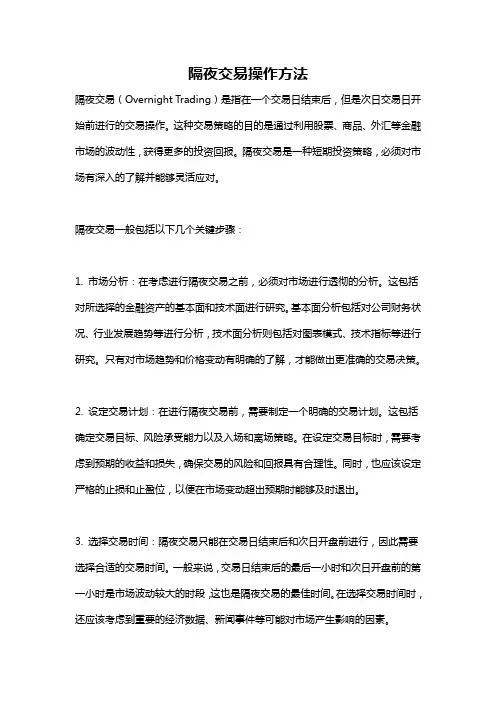 隔夜交易操作方法

隔夜交易（Overnight Trading）是指在一个交易日结束后，但是次日交易日开始前进行的交易操作。这种交易策略的目的是通过利用股票、商品、外汇等金融市场的波动性，获得更多的投资回报。隔夜交易是一种短期投资策略，必须对市场有深入的了解并能够灵活应对。

隔夜交易一般包括以下几个关键步骤：

1. 市场分析：在考虑进行隔夜交易之前，必须对市场进行透彻的分析。这包括对所选择的金融资产的基本面和技术面进行研究。基本面分析包括对公司财务状况、行业发展趋势等进行分析，技术面分析则包括对图表模式、技术指标等进行研究。只有对市场趋势和价格变动有明确的了解，才能做出更准确的交易决策。

2. 设定交易计划：在进行隔夜交易前，需要制定一个明确的交易计划。这包括确定交易目标、风险承受能力以及入场和离场策略。在设定交易目标时，需要考虑到预期的收益和损失，确保交易的风险和回报具有合理性。同时，也应该设定严格的止损和止盈位，以便在市场变动超出预期时能够及时退出。

3. 选择交易时间：隔夜交易只能在交易日结束后和次日开盘前进行，因此需要选择合适的交易时间。一般来说，交易日结束后的最后一小时和次日开盘前的第一小时是市场波动较大的时段，这也是隔夜交易的最佳时间。在选择交易时间时，还应该考虑到重要的经济数据、新闻事件等可能对市场产生影响的因素。